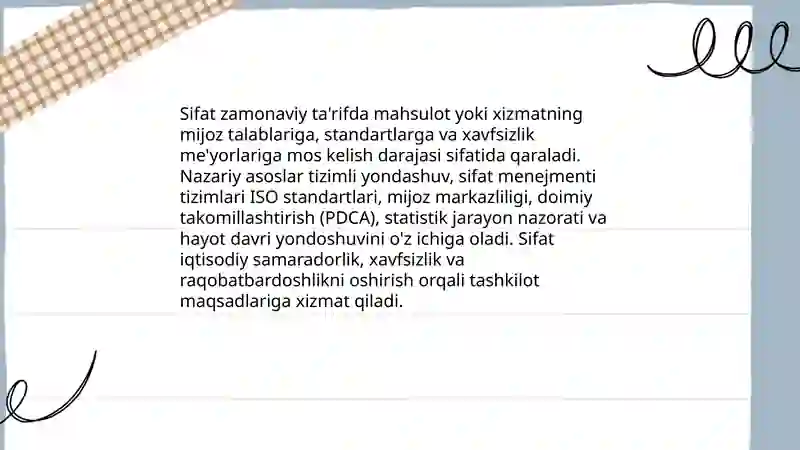 Sifat zamonaviy ta'rifda mahsulot yoki xizmatning mijoz talablariga, standartlarga va xavfsizlik me'yorlariga mos kelish darajasi sifatida qaraladi. Nazariy asoslar tizimli yondashuv, sifat menejmenti tizimlari ISO standartlari, mijoz markazliligi, doimiy takomillashtirish (PDCA), statistik jarayon nazorati va hayot davri yondoshuvini o'z ichiga oladi. Sifat iqtisodiy samaradorlik, xavfsizlik va raqobatbardoshlikni oshirish orqali tashkilot maqsadlariga xizmat qiladi.